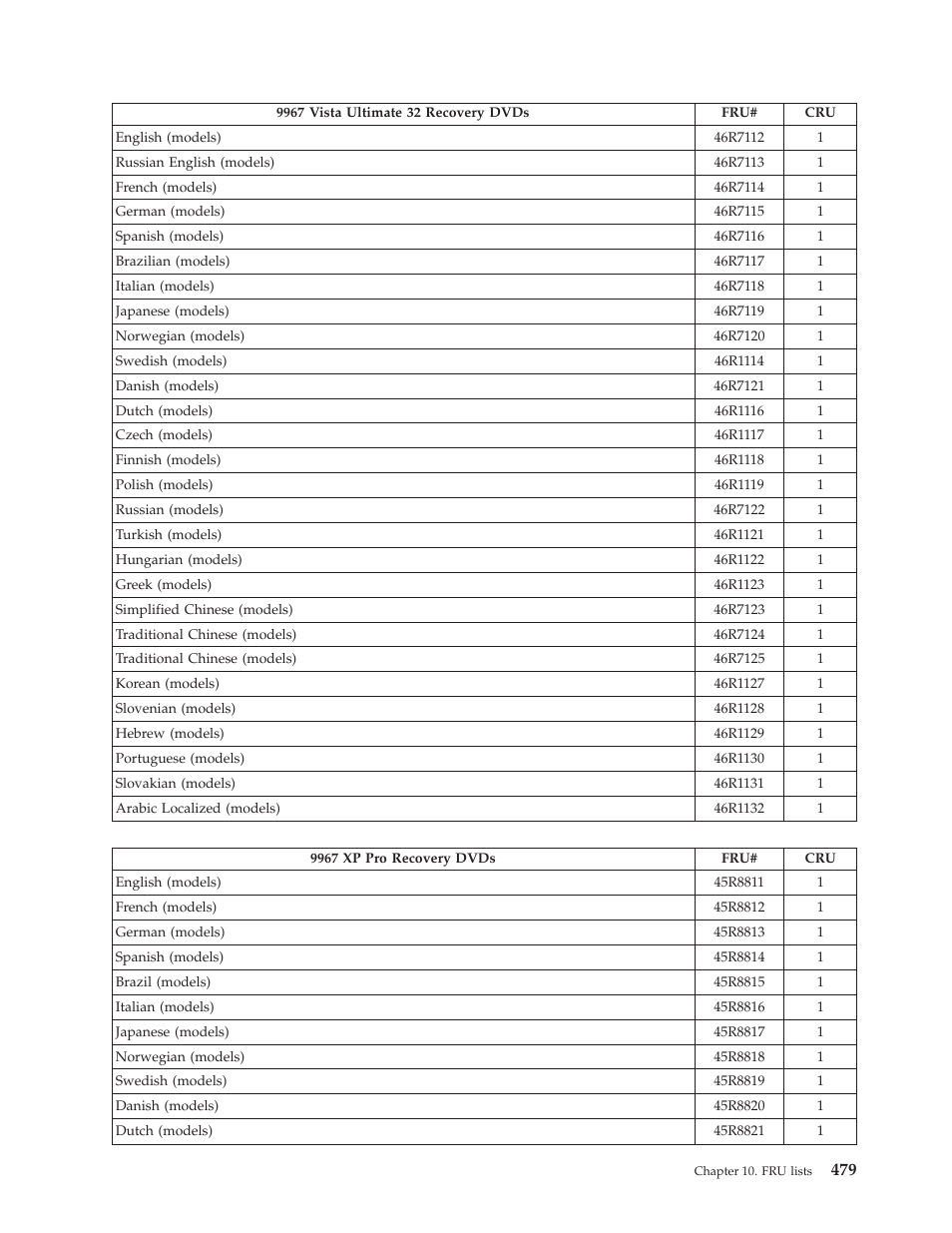 | 9967 Vista Ultimate 32 Recovery DVDs | FRU# | CRU |
|---|---|---|
| English (models) | 46R7112 | 1 |
| Russian English (models) | 46R7113 | 1 |
| French (models) | 46R7114 | 1 |
| German (models) | 46R7115 | 1 |
| Spanish (models) | 46R7116 | 1 |
| Brazilian (models) | 46R7117 | 1 |
| Italian (models) | 46R7118 | 1 |
| Japanese (models) | 46R7119 | 1 |
| Norwegian (models) | 46R7120 | 1 |
| Swedish (models) | 46R1114 | 1 |
| Danish (models) | 46R7121 | 1 |
| Dutch (models) | 46R1116 | 1 |
| Czech (models) | 46R1117 | 1 |
| Finnish (models) | 46R1118 | 1 |
| Polish (models) | 46R1119 | 1 |
| Russian (models) | 46R7122 | 1 |
| Turkish (models) | 46R1121 | 1 |
| Hungarian (models) | 46R1122 | 1 |
| Greek (models) | 46R1123 | 1 |
| Simplified Chinese (models) | 46R7123 | 1 |
| Traditional Chinese (models) | 46R7124 | 1 |
| Traditional Chinese (models) | 46R7125 | 1 |
| Korean (models) | 46R1127 | 1 |
| Slovenian (models) | 46R1128 | 1 |
| Hebrew (models) | 46R1129 | 1 |
| Portuguese (models) | 46R1130 | 1 |
| Slovakian (models) | 46R1131 | 1 |
| Arabic Localized (models) | 46R1132 | 1 |

| 9967 XP Pro Recovery DVDs | FRU# | CRU |
|---|---|---|
| English (models) | 45R8811 | 1 |
| French (models) | 45R8812 | 1 |
| German (models) | 45R8813 | 1 |
| Spanish (models) | 45R8814 | 1 |
| Brazil (models) | 45R8815 | 1 |
| Italian (models) | 45R8816 | 1 |
| Japanese (models) | 45R8817 | 1 |
| Norwegian (models) | 45R8818 | 1 |
| Swedish (models) | 45R8819 | 1 |
| Danish (models) | 45R8820 | 1 |
| Dutch (models) | 45R8821 | 1 |

Chapter 10. FRU lists 479